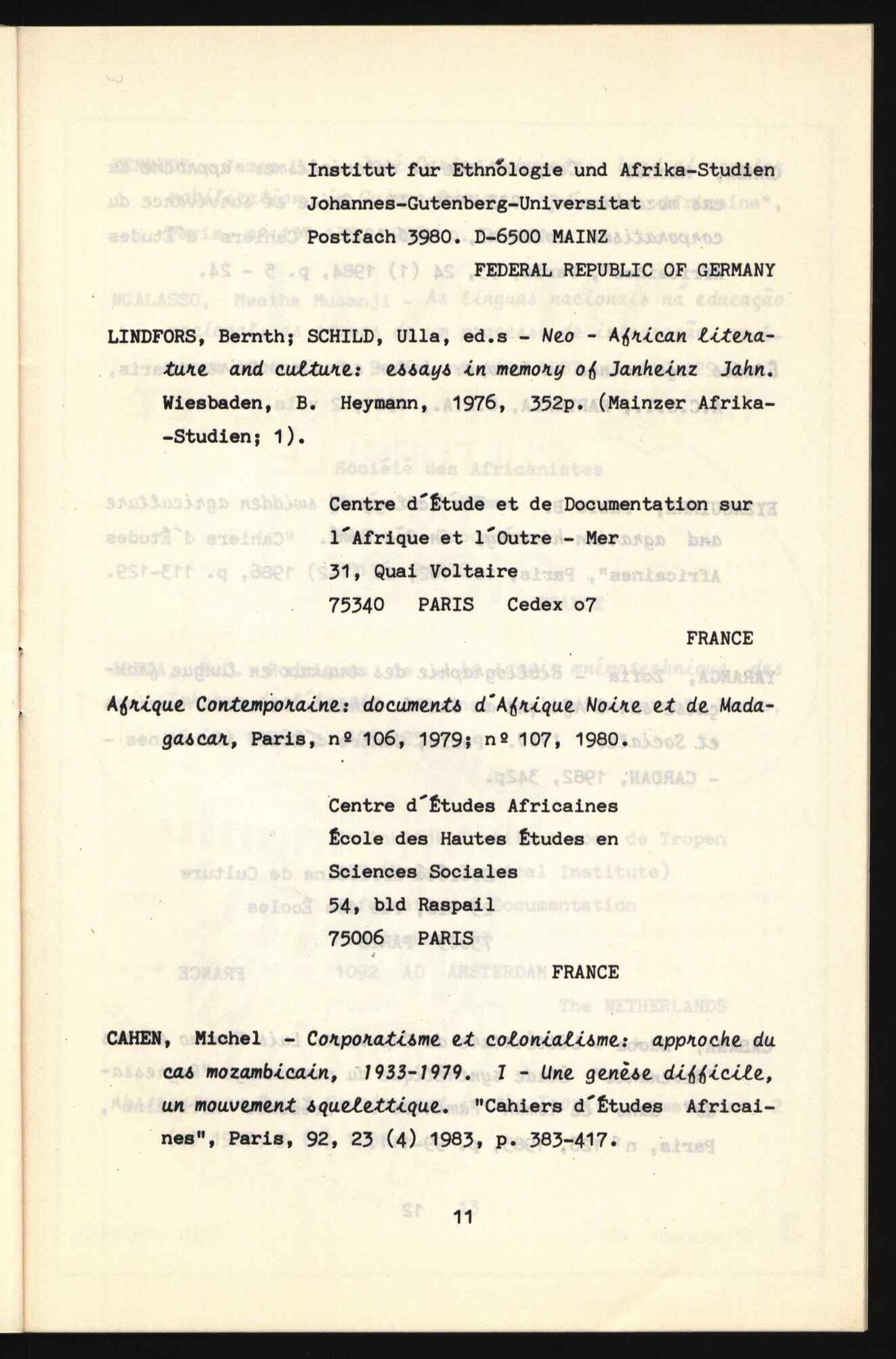 Institut fur Ethnologie und Afrika-Studien
Johannes-Gutenberg-Universitat
Postfach 3980. D-6500 MAINZ
FEDERAL REPUBLIC OF GERMANY

LINDFORS, Bernth; SCHILD, Ulla, ed.s - Neo - African literature and culture: essays in memory of Janheinz Jahn. Wiesbaden, B. Heymann, 1976, 352p. (Mainzer Afrika--Studien; 1).

Centre d'Étude et de Documentation sur
l'Afrique et l'Outre - Mer
31, Quai Voltaire
75340 PARIS Cedex o7
FRANCE

Afrique Contemporaine: documents d'Afrique Noire et de Madagascar, Paris, nº 106, 1979; nº 107, 1980.

Centre d'Études Africaines
École des Hautes Études en
Sciences Sociales
54, bld Raspail
75006 PARIS
FRANCE

CAHEN, Michel - Corporatisme et colonialisme: approche du cas mozambicain, 1933-1979. I - Une genèse difficile, un mouvement squelettique. "Cahiers d'Études Africaines", Paris, 92, 23 (4) 1983, p. 383-417.

11